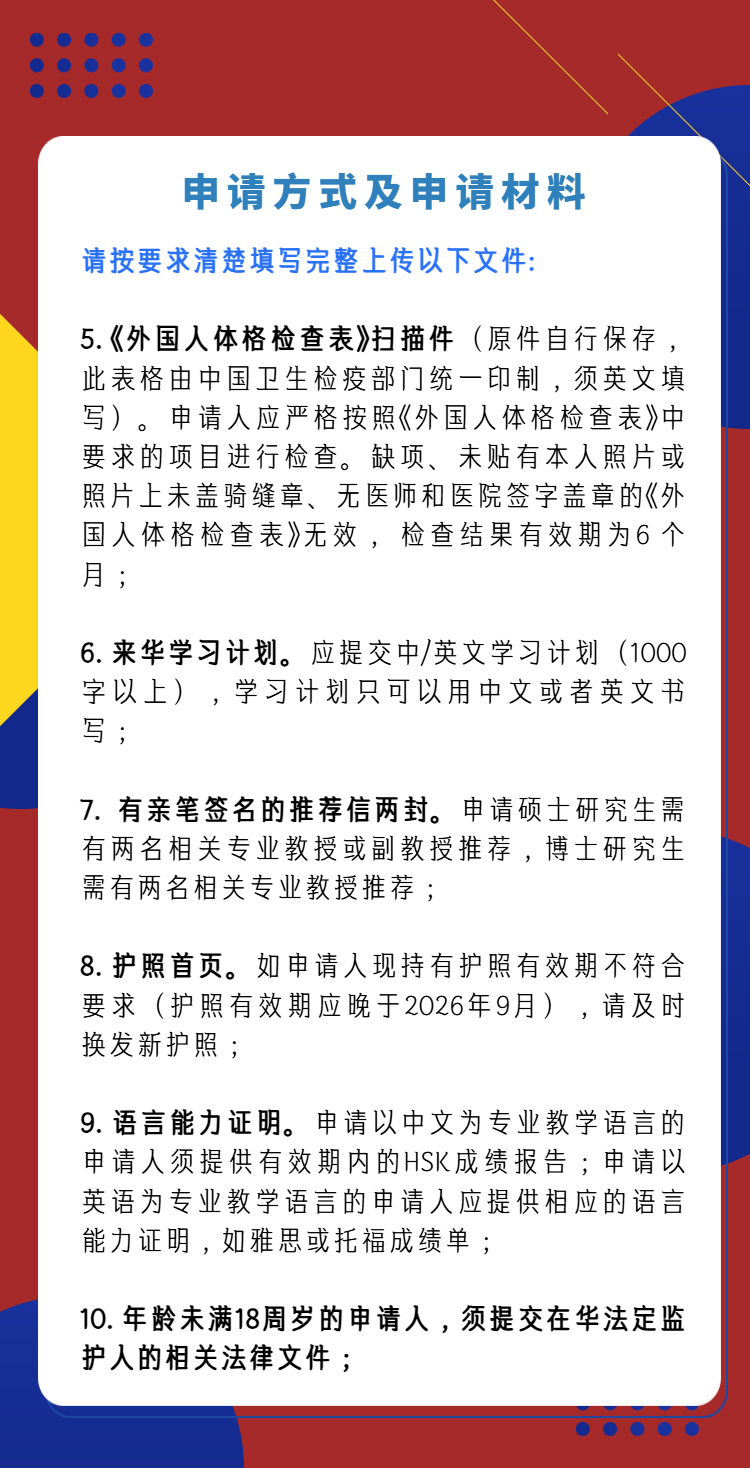 申请方式及申请材料

请按要求清楚填写完整上传以下文件:

5.《外国人体格检查表》扫描件（原件自行保存，此表格由中国卫生检疫部门统一印制，须英文填写）。申请人应严格按照《外国人体格检查表》中要求的项目进行检查。缺项、未贴有本人照片或照片上未盖骑缝章、无医师和医院签字盖章的《外国人体格检查表》无效， 检查结果有效期为6 个月；

6. 来华学习计划。应提交中/英文学习计划（1000字以上），学习计划只可以用中文或者英文书写；

7. 有亲笔签名的推荐信两封。申请硕士研究生需有两名相关专业教授或副教授推荐，博士研究生需有两名相关专业教授推荐；

8. 护照首页。如申请人现持有护照有效期不符合要求（护照有效期应晚于2026年9月），请及时换发新护照；

9. 语言能力证明。申请以中文为专业教学语言的申请人须提供有效期内的HSK成绩报告；申请以英语为专业教学语言的申请人应提供相应的语言能力证明，如雅思或托福成绩单；

10. 年龄未满18周岁的申请人，须提交在华法定监护人的相关法律文件；